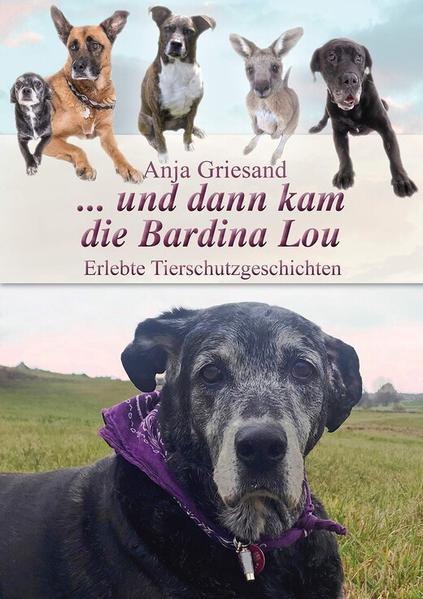 Anja Griesand

... und dann kam die Bardina Lou

Erlebte Tierschutzgeschichten